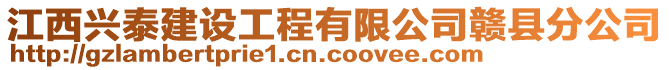 江西兴泰建设工程有限公司赣县分公司
http://gzlambertprie1.cn.coovee.com